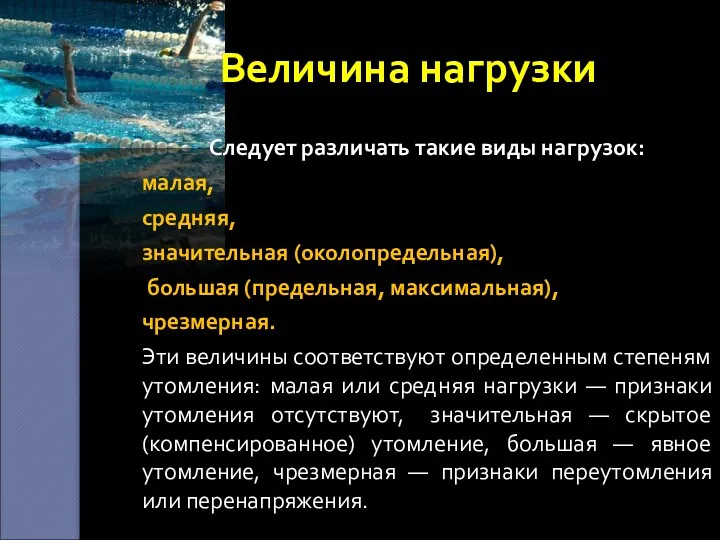 Величина нагрузки

Следует различать такие виды нагрузок:

малая,

средняя,

значительная (околопредельная),

большая (предельная, максимальная),

чрезмерная.

Эти величины соответствуют определенным степеням утомления: малая или средняя нагрузки — признаки утомления отсутствуют, значительная — скрытое (компенсированное) утомление, большая — явное утомление, чрезмерная — признаки переутомления или перенапряжения.